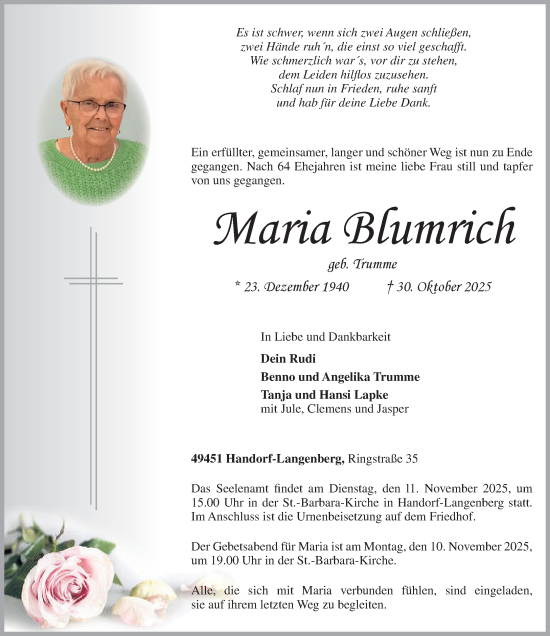 Es ist schwer, wenn sich zwei Augen schließen,
zwei Hände ruh´n, die einst so viel geschafft.
Wie schmerzlich war´s, vor dir zu stehen,
dem Leiden hilflos zuzusehen.
Schlaf nun in Frieden, ruhe sanft
und hab für deine Liebe Dank.

Ein erfüllter, gemeinsamer, langer und schöner Weg ist nun zu Ende gegangen. Nach 64 Ehejahren ist meine liebe Frau still und tapfer von uns gegangen.

Maria Blumrich

geb. Trumme

* 23. Dezember 1940 † 30. Oktober 2025

In Liebe und Dankbarkeit

Dein Rudi
Benno und Angelika Trumme
Tanja und Hansi Lapke
mit Jule, Clemens und Jasper

49451 Handorf-Langenberg, Ringstraße 35

Das Seelenamt findet am Dienstag, den 11. November 2025, um 15.00 Uhr in der St.-Barbara-Kirche in Handorf-Langenberg statt. Im Anschluss ist die Urnenbeisetzung auf dem Friedhof.

Der Gebetsabend für Maria ist am Montag, den 10. November 2025, um 19.00 Uhr in der St.-Barbara-Kirche.

Alle, die sich mit Maria verbunden fühlen, sind eingeladen, sie auf ihrem letzten Weg zu begleiten.